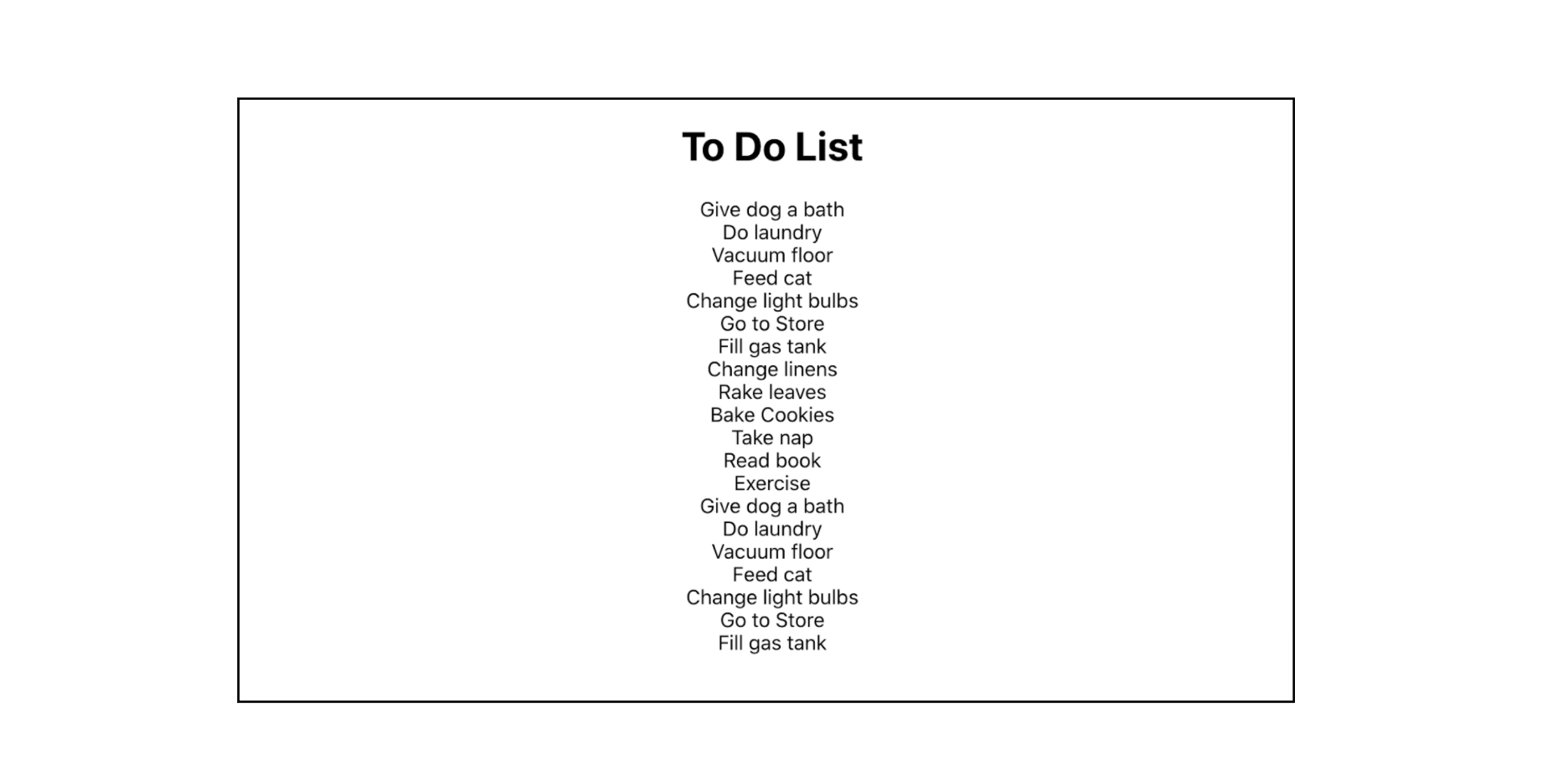 To Do List

Give dog a bath
Do laundry
Vacuum floor
Feed cat
Change light bulbs
Go to Store
Fill gas tank
Change linens
Rake leaves
Bake Cookies
Take nap
Read book
Exercise
Give dog a bath
Do laundry
Vacuum floor
Feed cat
Change light bulbs
Go to Store
Fill gas tank